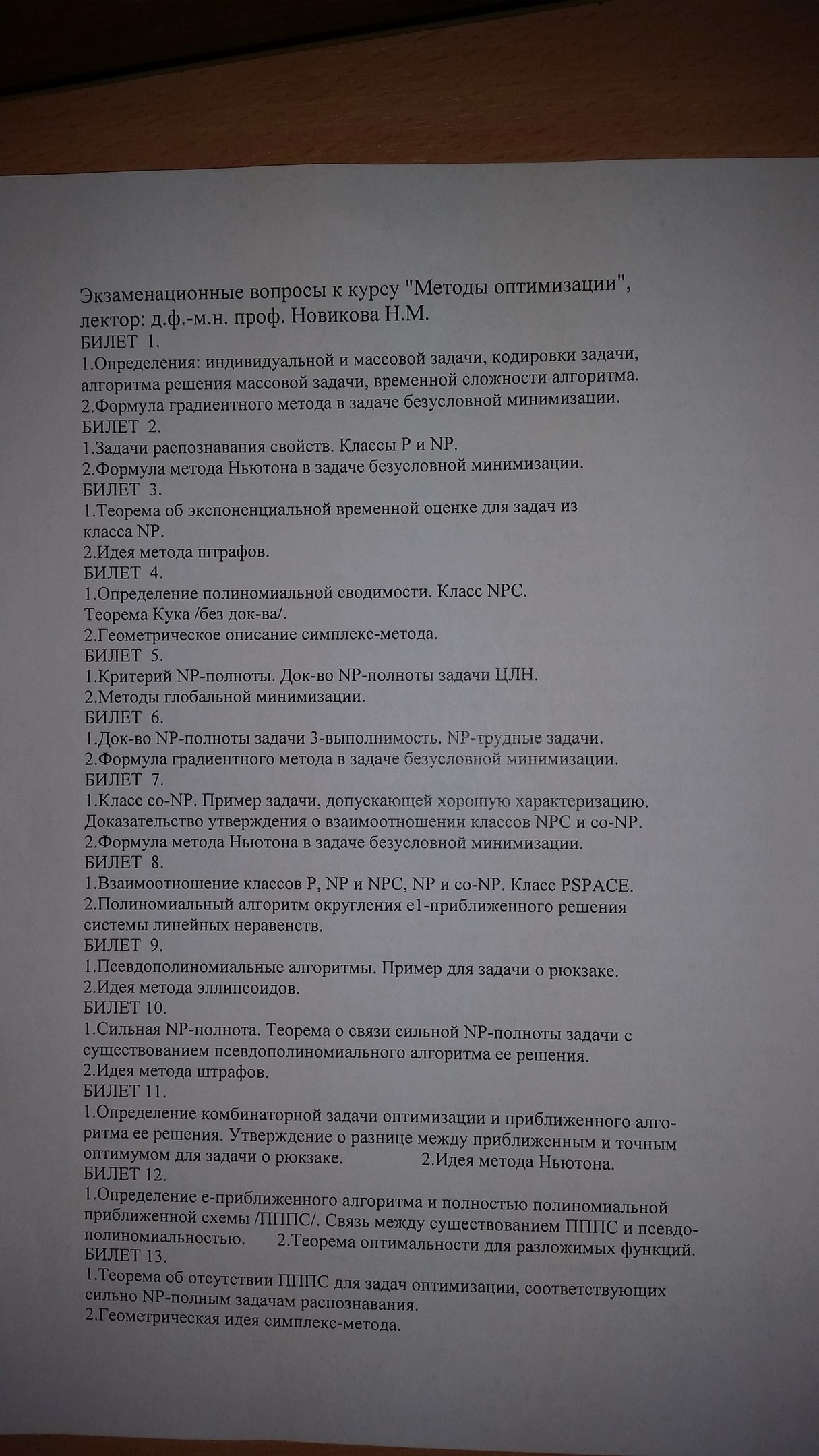 Экзаменационные вопросы к курсу "Методы оптимизации", лектор: д.ф.-м.н. проф. Новикова Н.М.
БИЛЕТ 1.
1.Определения: индивидуальной и массовой задачи, кодировки задачи, алгоритма решения массовой задачи, временной сложности алгоритма.
2.Формула градиентного метода в задаче безусловной минимизации.
БИЛЕТ 2.
1.Задачи распознавания свойств. Классы P и NP.
2.Формула метода Ньютона в задаче безусловной минимизации.
БИЛЕТ 3.
1.Теорема об экспоненциальной временной оценке для задач из класса NP.
2.Идея метода штрафов.
БИЛЕТ 4.
1.Определение полиномиальной сводимости. Класс NPC.
Теорема Кука /без док-ва/.
2.Геометрическое описание симплекс-метода.
БИЛЕТ 5.
1.Критерий NP-полноты. Док-во NP-полноты задачи ЦЛН.
2.Методы глобальной минимизации.
БИЛЕТ 6.
1.Док-во NP-полноты задачи 3-выполнимость. NP-трудные задачи.
2.Формула градиентного метода в задаче безусловной минимизации.
БИЛЕТ 7.
1.Класс co-NP. Пример задачи, допускающей хорошую характеризацию. Доказательство утверждения о взаимоотношении классов NPC и co-NP.
2.Формула метода Ньютона в задаче безусловной минимизации.
БИЛЕТ 8.
1.Взаимоотношение классов P, NP и NPC, NP и co-NP. Класс PSPACE.
2.Полиномиальный алгоритм округления e1-приближенного решения системы линейных неравенств.
БИЛЕТ 9.
1.Псевдополиномиальные алгоритмы. Пример для задачи о рюкзаке.
2.Идея метода эллипсоидов.
БИЛЕТ 10.
1.Сильная NP-полнота. Теорема о связи сильной NP-полноты задачи с существованием псевдополиномиального алгоритма ее решения.
2.Идея метода штрафов.
БИЛЕТ 11.
1.Определение комбинаторной задачи оптимизации и приближенного алгоритма ее решения. Утверждение о разнице между приближенным и точным оптимумом для задачи о рюкзаке. 2.Идея метода Ньютона.
БИЛЕТ 12.
1.Определение e-приближенного алгоритма и полностью полиномиальной приближенной схемы /ПППС/. Связь между существованием ПППС и псевдополиномиальностью. 2.Теорема оптимальности для разложимых функций.
БИЛЕТ 13.
1.Теорема об отсутствии ПППС для задач оптимизации, соответствующих сильно NP-полным задачам распознавания.
2.Геометрическая идея симплекс-метода.